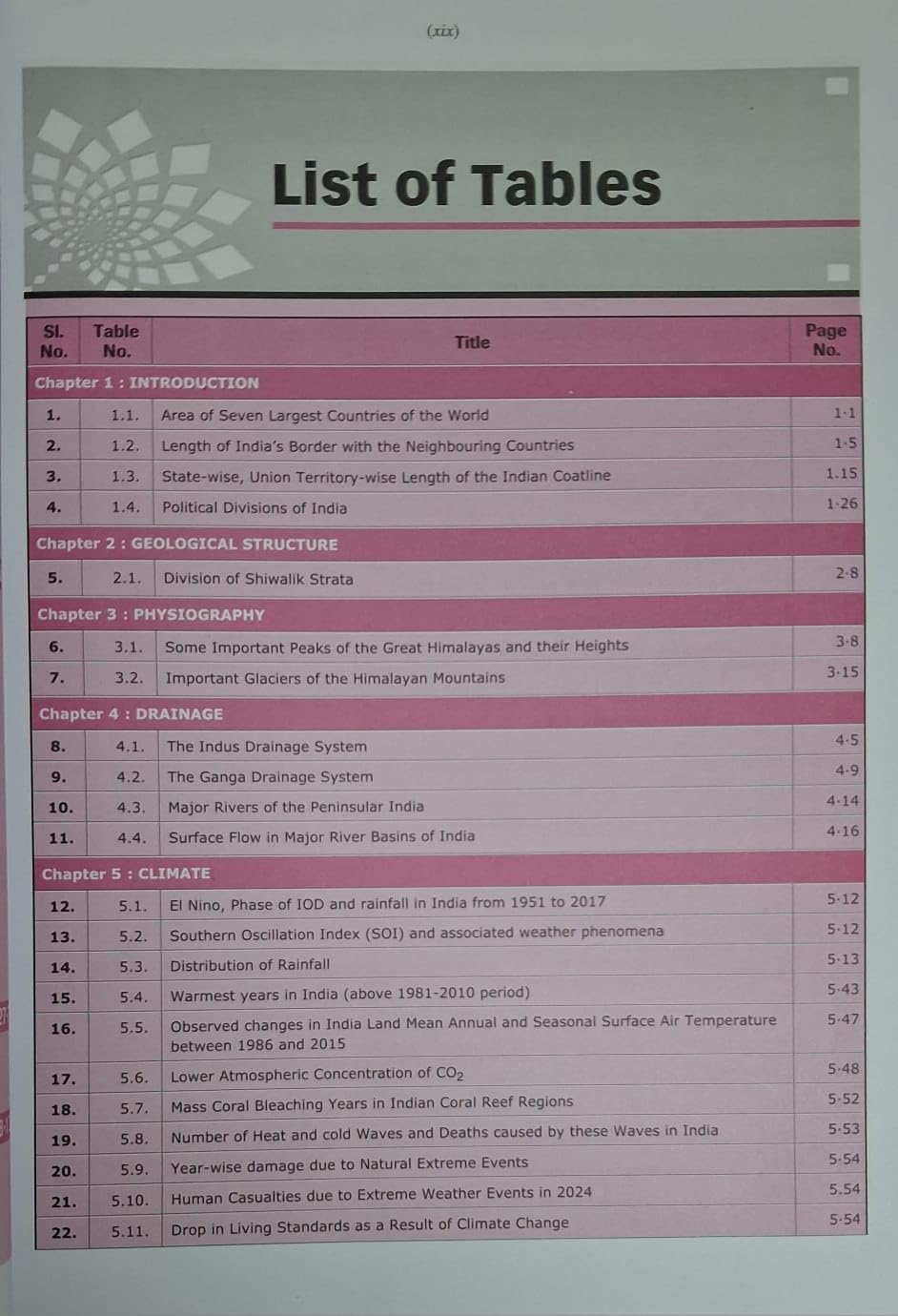 (xix)

List of Tables

| Sl. No. | Table No. | Title | Page No. |
|---|---|---|---|
| Chapter 1 : INTRODUCTION | | | |
| 1. | 1.1. | Area of Seven Largest Countries of the World | 1·1 |
| 2. | 1.2. | Length of India's Border with the Neighbouring Countries | 1·5 |
| 3. | 1.3. | State-wise, Union Territory-wise Length of the Indian Coatline | 1.15 |
| 4. | 1.4. | Political Divisions of India | 1·26 |
| Chapter 2 : GEOLOGICAL STRUCTURE | | | |
| 5. | 2.1. | Division of Shiwalik Strata | 2·8 |
| Chapter 3 : PHYSIOGRAPHY | | | |
| 6. | 3.1. | Some Important Peaks of the Great Himalayas and their Heights | 3·8 |
| 7. | 3.2. | Important Glaciers of the Himalayan Mountains | 3·15 |
| Chapter 4 : DRAINAGE | | | |
| 8. | 4.1. | The Indus Drainage System | 4·5 |
| 9. | 4.2. | The Ganga Drainage System | 4·9 |
| 10. | 4.3. | Major Rivers of the Peninsular India | 4·14 |
| 11. | 4.4. | Surface Flow in Major River Basins of India | 4·16 |
| Chapter 5 : CLIMATE | | | |
| 12. | 5.1. | El Nino, Phase of IOD and rainfall in India from 1951 to 2017 | 5·12 |
| 13. | 5.2. | Southern Oscillation Index (SOI) and associated weather phenomena | 5·12 |
| 14. | 5.3. | Distribution of Rainfall | 5·13 |
| 15. | 5.4. | Warmest years in India (above 1981-2010 period) | 5·43 |
| 16. | 5.5. | Observed changes in India Land Mean Annual and Seasonal Surface Air Temperature between 1986 and 2015 | 5·47 |
| 17. | 5.6. | Lower Atmospheric Concentration of $CO_2$ | 5·48 |
| 18. | 5.7. | Mass Coral Bleaching Years in Indian Coral Reef Regions | 5·52 |
| 19. | 5.8. | Number of Heat and cold Waves and Deaths caused by these Waves in India | 5·53 |
| 20. | 5.9. | Year-wise damage due to Natural Extreme Events | 5·54 |
| 21. | 5.10. | Human Casualties due to Extreme Weather Events in 2024 | 5.54 |
| 22. | 5.11. | Drop in Living Standards as a Result of Climate Change | 5·54 |